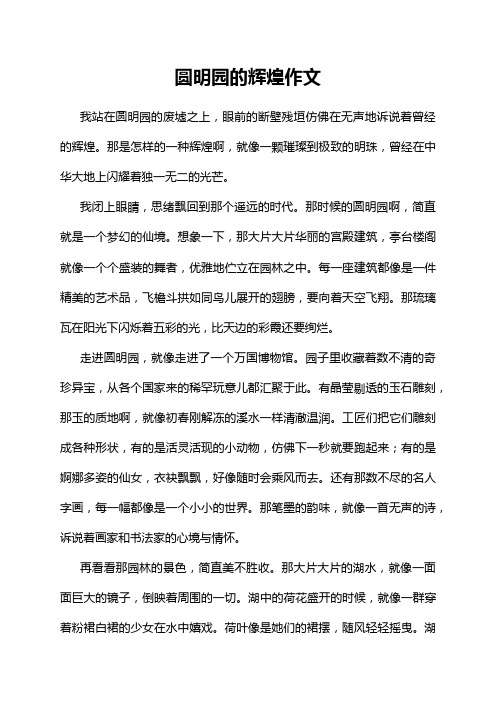 圆明园的辉煌作文

我站在圆明园的废墟之上，眼前的断壁残垣仿佛在无声地诉说着曾经的辉煌。那是怎样的一种辉煌啊，就像一颗璀璨到极致的明珠，曾经在中华大地上闪耀着独一无二的光芒。

我闭上眼睛，思绪飘回到那个遥远的时代。那时候的圆明园啊，简直就是一个梦幻的仙境。想象一下，那大片大片华丽的宫殿建筑，亭台楼阁就像一个个盛装的舞者，优雅地伫立在园林之中。每一座建筑都像是一件精美的艺术品，飞檐斗拱如同鸟儿展开的翅膀，要向着天空飞翔。那琉璃瓦在阳光下闪烁着五彩的光，比天边的彩霞还要绚烂。

走进圆明园，就像走进了一个万国博物馆。园子里收藏着数不清的奇珍异宝，从各个国家来的稀罕玩意儿都汇聚于此。有晶莹剔透的玉石雕刻，那玉的质地啊，就像初春刚解冻的溪水一样清澈温润。工匠们把它们雕刻成各种形状，有的是活灵活现的小动物，仿佛下一秒就要跑起来；有的是婀娜多姿的仙女，衣袂飘飘，好像随时会乘风而去。还有那数不尽的名人字画，每一幅都像是一个小小的世界。那笔墨的韵味，就像一首无声的诗，诉说着画家和书法家的心境与情怀。

再看看那园林的景色，简直美不胜收。那大片大片的湖水，就像一面面巨大的镜子，倒映着周围的一切。湖中的荷花盛开的时候，就像一群穿着粉裙白裙的少女在水中嬉戏。荷叶像是她们的裙摆，随风轻轻摇曳。湖